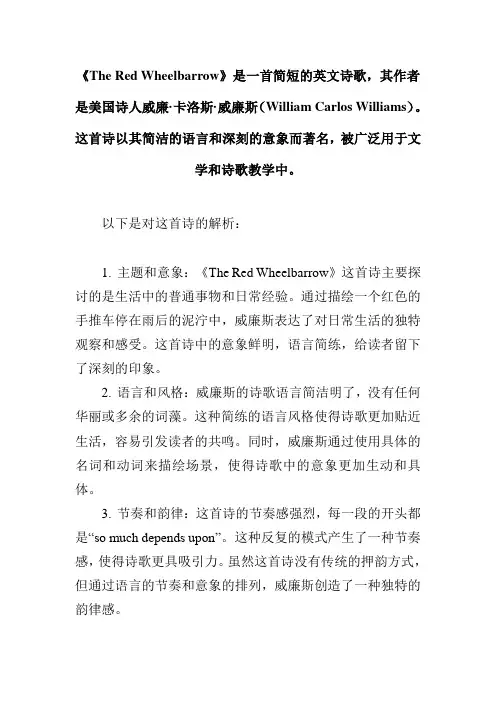 《The Red Wheelbarrow》是一首简短的英文诗歌，其作者是美国诗人威廉·卡洛斯·威廉斯（William Carlos Williams）。这首诗以其简洁的语言和深刻的意象而著名，被广泛用于文学和诗歌教学中。

以下是对这首诗的解析：

1. 主题和意象：《The Red Wheelbarrow》这首诗主要探讨的是生活中的普通事物和日常经验。通过描绘一个红色的手推车停在雨后的泥泞中，威廉斯表达了对日常生活的独特观察和感受。这首诗中的意象鲜明，语言简练，给读者留下了深刻的印象。

2. 语言和风格：威廉斯的诗歌语言简洁明了，没有任何华丽或多余的词藻。这种简练的语言风格使得诗歌更加贴近生活，容易引发读者的共鸣。同时，威廉斯通过使用具体的名词和动词来描绘场景，使得诗歌中的意象更加生动和具体。

3. 节奏和韵律：这首诗的节奏感强烈，每一段的开头都是“so much depends upon”。这种反复的模式产生了一种节奏感，使得诗歌更具吸引力。虽然这首诗没有传统的押韵方式，但通过语言的节奏和意象的排列，威廉斯创造了一种独特的韵律感。